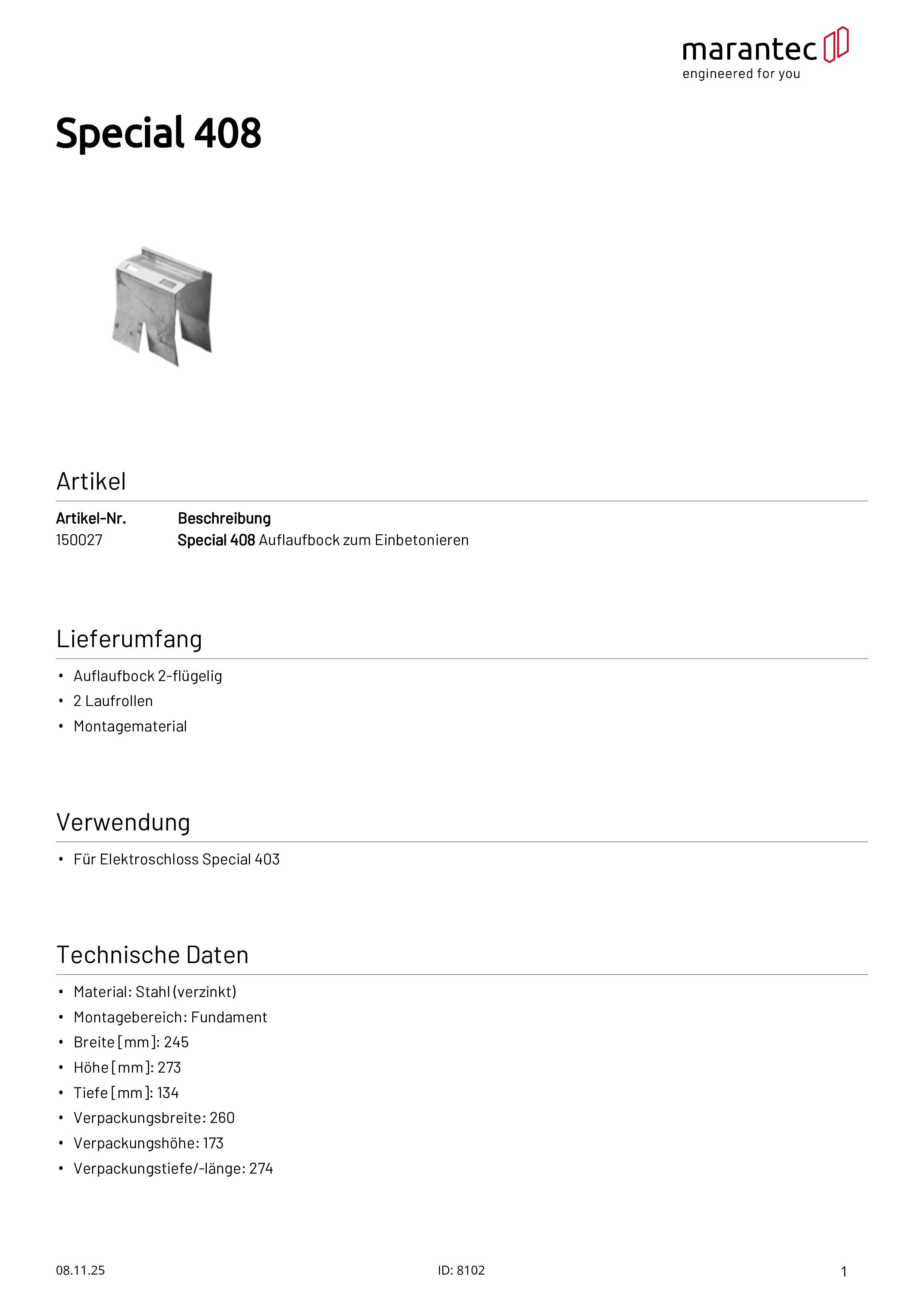 marantec
engineered for you

Special 408

Artikel

| Artikel-Nr. | Beschreibung |
|---|---|
| 150027 | Special 408 Auflaufbock zum Einbetonieren |

Lieferumfang

• Auflaufbock 2-flügelig
• 2 Laufrollen
• Montagematerial

Verwendung

• Für Elektroschloss Special 403

Technische Daten

• Material: Stahl (verzinkt)
• Montagebereich: Fundament
• Breite [mm]: 245
• Höhe [mm]: 273
• Tiefe [mm]: 134
• Verpackungsbreite: 260
• Verpackungshöhe: 173
• Verpackungstiefe/-länge: 274

08.11.25

ID: 8102

1